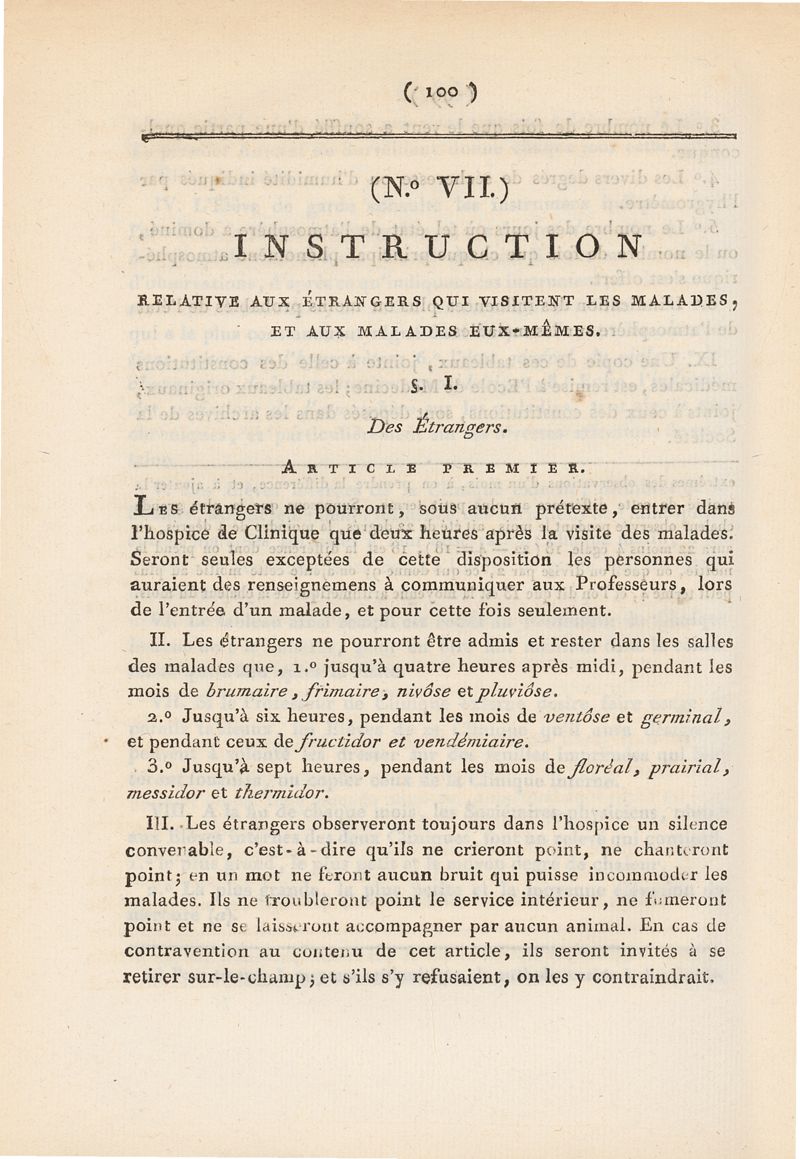 ( 100 )

(N.° VII.)

INSTRUCTION

RELATIVE AUX ÉTRANGERS QUI VISITENT LES MALADES, ET AUX MALADES EUX-MÊMES.

§. I.

Des Étrangers.

ARTICLE PREMIER.

Les étrangers ne pourront, sous aucun prétexte, entrer dans l'hospice de Clinique que deux heures après la visite des malades. Seront seules exceptées de cette disposition les personnes qui auraient des renseignemens à communiquer aux Professeurs, lors de l'entrée d'un malade, et pour cette fois seulement.

II. Les étrangers ne pourront être admis et rester dans les salles des malades que, 1.° jusqu'à quatre heures après midi, pendant les mois de brumaire, frimaire, nivôse et pluviôse.

2.° Jusqu'à six heures, pendant les mois de ventôse et germinal, et pendant ceux de fructidor et vendémiaire.

3.° Jusqu'à sept heures, pendant les mois de floréal, prairial, messidor et thermidor.

III. Les étrangers observeront toujours dans l'hospice un silence convenable, c'est-à-dire qu'ils ne crieront point, ne chanteront point; en un mot ne feront aucun bruit qui puisse incommoder les malades. Ils ne troubleront point le service intérieur, ne fumeront point et ne se laisseront accompagner par aucun animal. En cas de contravention au contenu de cet article, ils seront invités à se retirer sur-le-champ; et s'ils s'y refusaient, on les y contraindrait.